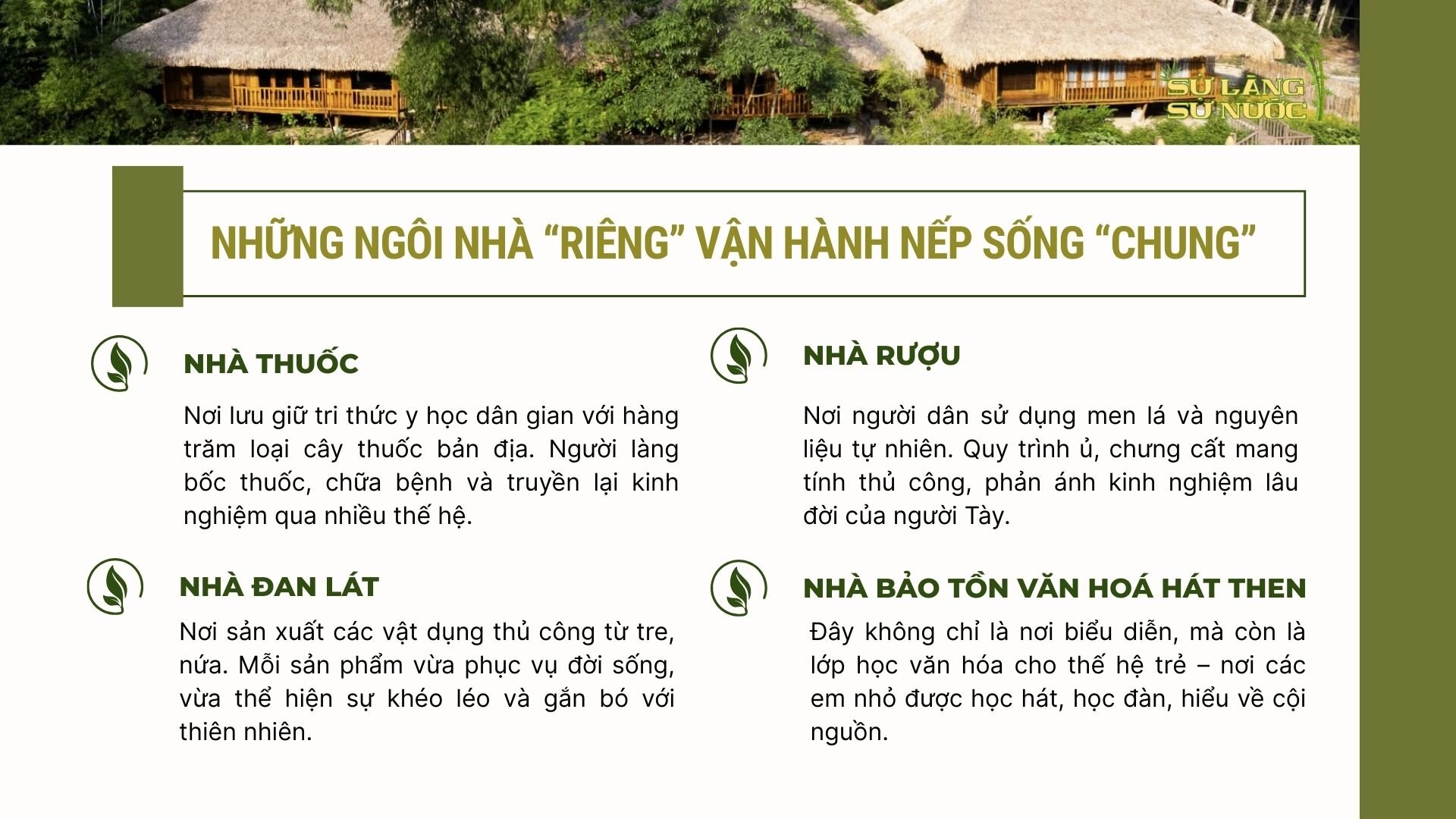 SỬ LÀNG SỬ NƯỚC

NHỮNG NGÔI NHÀ "RIÊNG" VẬN HÀNH NẾP SỐNG "CHUNG"

NHÀ THUỐC

Nơi lưu giữ tri thức y học dân gian với hàng trăm loại cây thuốc bản địa. Người làng bốc thuốc, chữa bệnh và truyền lại kinh nghiệm qua nhiều thế hệ.

NHÀ ĐAN LÁT

Nơi sản xuất các vật dụng thủ công từ tre, nứa. Mỗi sản phẩm vừa phục vụ đời sống, vừa thể hiện sự khéo léo và gắn bó với thiên nhiên.

NHÀ RƯỢU

Nơi người dân sử dụng men lá và nguyên liệu tự nhiên. Quy trình ủ, chưng cất mang tính thủ công, phản ánh kinh nghiệm lâu đời của người Tày.

NHÀ BẢO TỒN VĂN HOÁ HÁT THEN

Đây không chỉ là nơi biểu diễn, mà còn là lớp học văn hóa cho thế hệ trẻ – nơi các em nhỏ được học hát, học đàn, hiểu về cội nguồn.